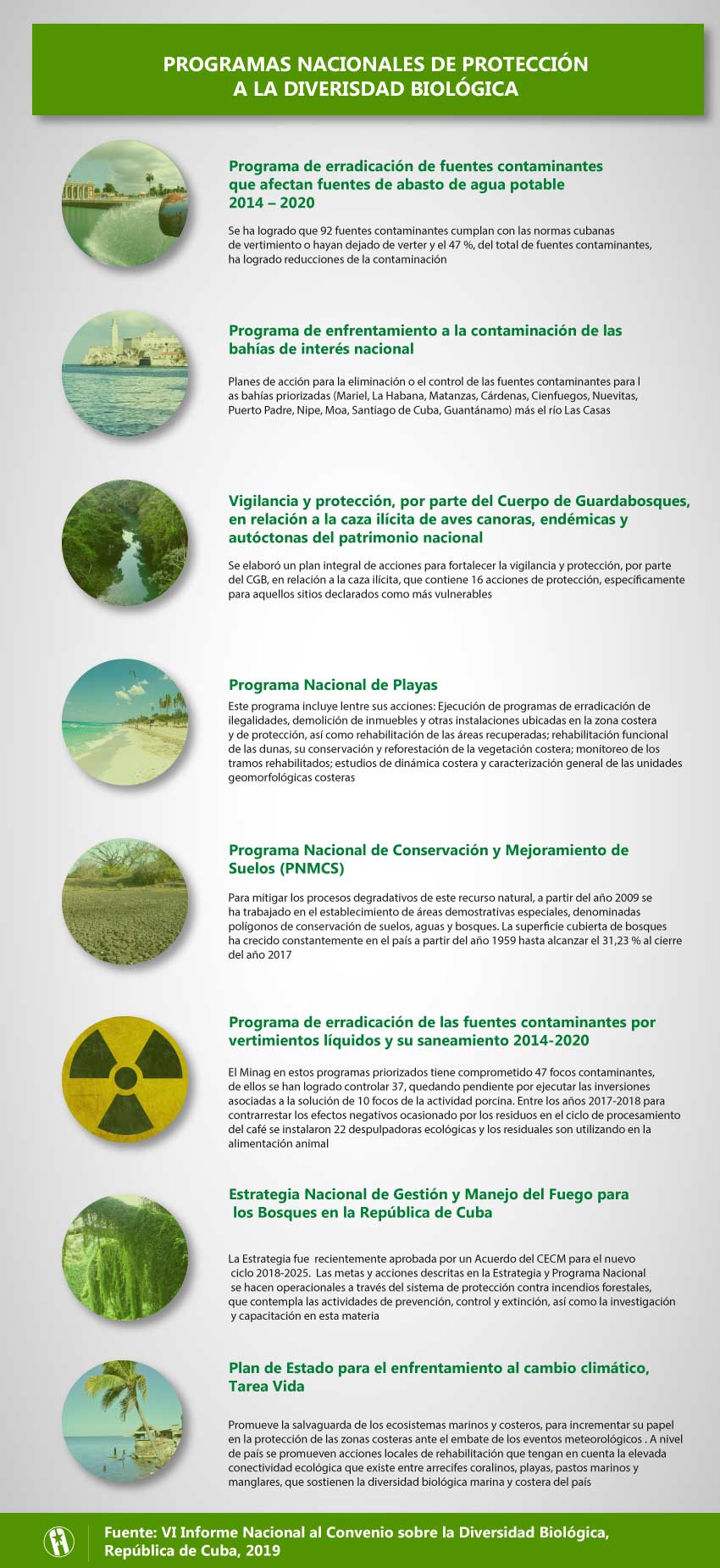 PROGRAMAS NACIONALES DE PROTECCIÓN A LA DIVERISDAD BIOLÓGICA

Programa de erradicación de fuentes contaminantes que afectan fuentes de abasto de agua potable 2014 – 2020

Se ha logrado que 92 fuentes contaminantes cumplan con las normas cubanas de vertimiento o hayan dejado de verter y el 47 %, del total de fuentes contaminantes, ha logrado reducciones de la contaminación

Programa de enfrentamiento a la contaminación de las bahías de interés nacional

Planes de acción para la eliminación o el control de las fuentes contaminantes para l as bahías priorizadas (Mariel, La Habana, Matanzas, Cárdenas, Cienfuegos, Nuevitas, Puerto Padre, Nipe, Moa, Santiago de Cuba, Guantánamo) más el río Las Casas

Vigilancia y protección, por parte del Cuerpo de Guardabosques, en relación a la caza ilícita de aves canoras, endémicas y autóctonas del patrimonio nacional

Se elaboró un plan integral de acciones para fortalecer la vigilancia y protección, por parte del CGB, en relación a la caza ilícita, que contiene 16 acciones de protección, específicamente para aquellos sitios declarados como más vulnerables

Programa Nacional de Playas

Este programa incluye lentre sus acciones: Ejecución de programas de erradicación de ilegalidades, demolición de inmuebles y otras instalaciones ubicadas en la zona costera y de protección, así como rehabilitación de las áreas recuperadas; rehabilitación funcional de las dunas, su conservación y reforestación de la vegetación costera; monitoreo de los tramos rehabilitados; estudios de dinámica costera y caracterización general de las unidades geomorfológicas costeras

Programa Nacional de Conservación y Mejoramiento de Suelos (PNMCS)

Para mitigar los procesos degradativos de este recurso natural, a partir del año 2009 se ha trabajado en el establecimiento de áreas demostrativas especiales, denominadas polígonos de conservación de suelos, aguas y bosques. La superficie cubierta de bosques ha crecido constantemente en el país a partir del año 1959 hasta alcanzar el 31,23 % al cierre del año 2017

Programa de erradicación de las fuentes contaminantes por vertimientos líquidos y su saneamiento 2014-2020

El Minag en estos programas priorizados tiene comprometido 47 focos contaminantes, de ellos se han logrado controlar 37, quedando pendiente por ejecutar las inversiones asociadas a la solución de 10 focos de la actividad porcina. Entre los años 2017-2018 para contrarrestar los efectos negativos ocasionado por los residuos en el ciclo de procesamiento del café se instalaron 22 despulpadoras ecológicas y los residuales son utilizando en la alimentación animal

Estrategia Nacional de Gestión y Manejo del Fuego para los Bosques en la República de Cuba

La Estrategia fue recientemente aprobada por un Acuerdo del CECM para el nuevo ciclo 2018-2025. Las metas y acciones descritas en la Estrategia y Programa Nacional se hacen operacionales a través del sistema de protección contra incendios forestales, que contempla las actividades de prevención, control y extinción, así como la investigación y capacitación en esta materia

Plan de Estado para el enfrentamiento al cambio climático, Tarea Vida

Promueve la salvaguarda de los ecosistemas marinos y costeros, para incrementar su papel en la protección de las zonas costeras ante el embate de los eventos meteorológicos . A nivel de país se promueven acciones locales de rehabilitación que tengan en cuenta la elevada conectividad ecológica que existe entre arrecifes coralinos, playas, pastos marinos y manglares, que sostienen la diversidad biológica marina y costera del país

Fuente: VI Informe Nacional al Convenio sobre la Diversidad Biológica, República de Cuba, 2019